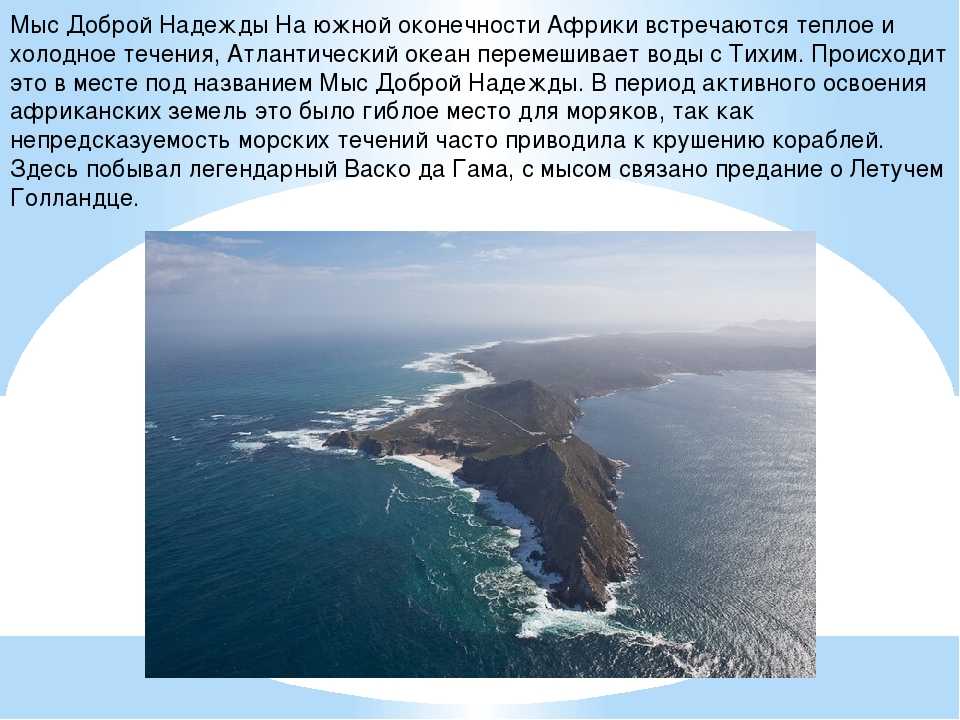 Мыс Доброй Надежды На южной оконечности Африки встречаются теплое и холодное течения, Атлантический океан перемешивает воды с Тихим. Происходит это в месте под названием Мыс Доброй Надежды. В период активного освоения африканских земель это было гиблое место для моряков, так как непредсказуемость морских течений часто приводила к крушению кораблей. Здесь побывал легендарный Васко да Гама, с мысом связано предание о Летучем Голландце.